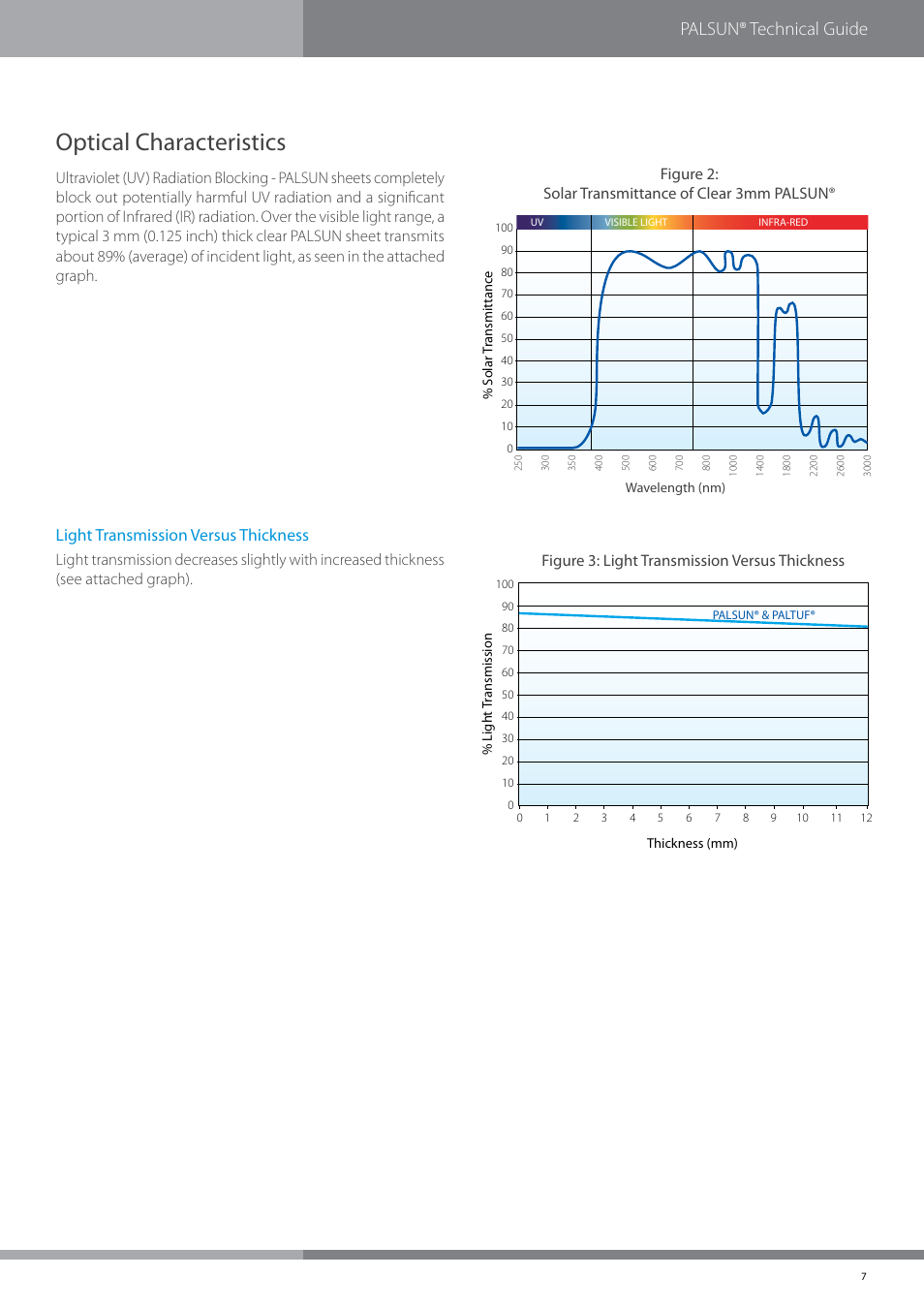 PALSUN® Technical Guide

Optical Characteristics

Ultraviolet (UV) Radiation Blocking - PALSUN sheets completely block out potentially harmful UV radiation and a significant portion of Infrared (IR) radiation. Over the visible light range, a typical 3 mm (0.125 inch) thick clear PALSUN sheet transmits about 89% (average) of incident light, as seen in the attached graph.

Figure 2:
Solar Transmittance of Clear 3mm PALSUN®

UV
VISIBLE LIGHT
INFRA-RED

% Solar Transmittance

100
90
80
70
60
50
40
30
20
10
0

250
300
350
400
500
600
700
800
1000
1400
1800
2200
2600
3000

Wavelength (nm)

Light Transmission Versus Thickness

Light transmission decreases slightly with increased thickness (see attached graph).

Figure 3: Light Transmission Versus Thickness

% Light Transmission

100
90
80
70
60
50
40
30
20
10
0

PALSUN® & PALTUF®

0
1
2
3
4
5
6
7
8
9
10
11
12

Thickness (mm)

7